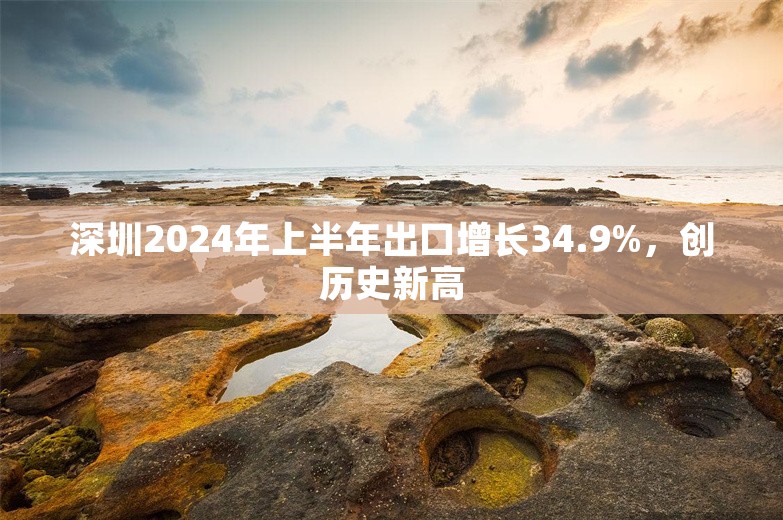 深圳2024年上半年出口增长34.9%，创历史新高